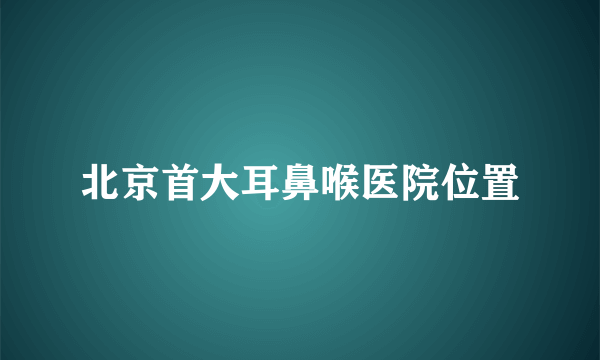 北京首大耳鼻喉医院位置